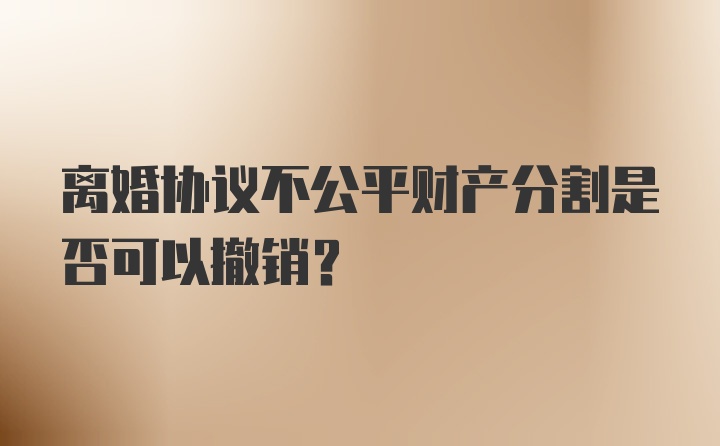 离婚协议不公平财产分割是否可以撤销?